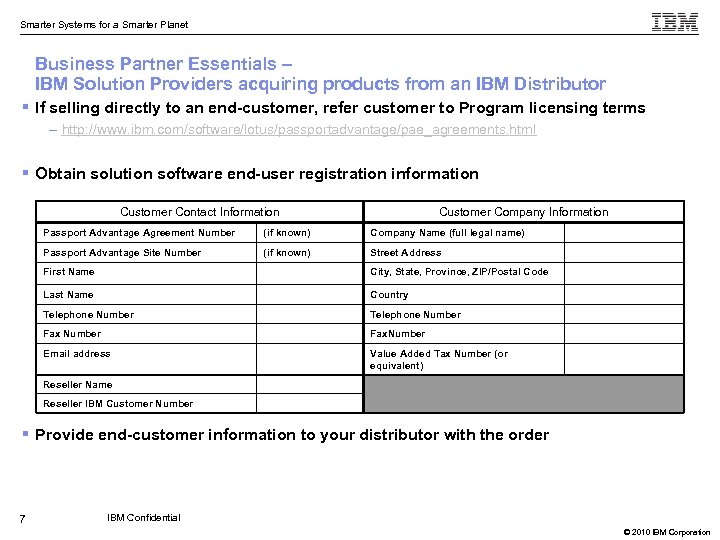 Smarter Systems for a Smarter Planet

IBM

Business Partner Essentials – IBM Solution Providers acquiring products from an IBM Distributor

▪ If selling directly to an end-customer, refer customer to Program licensing terms

– http://www.ibm.com/software/lotus/passportadvantage/pae_agreements.html

▪ Obtain solution software end-user registration information

| Customer Contact Information | | Customer Company Information | |
|---|---|---|---|
| Passport Advantage Agreement Number | (if known) | Company Name (full legal name) | |
| Passport Advantage Site Number | (if known) | Street Address | |
| First Name | | City, State, Province, ZIP/Postal Code | |
| Last Name | | Country | |
| Telephone Number | | Telephone Number | |
| Fax Number | | FaxNumber | |
| Email address | | Value Added Tax Number (or equivalent) | |
| Reseller Name | | | |
| Reseller IBM Customer Number | | | |

▪ Provide end-customer information to your distributor with the order

7

IBM Confidential

© 2010 IBM Corporation